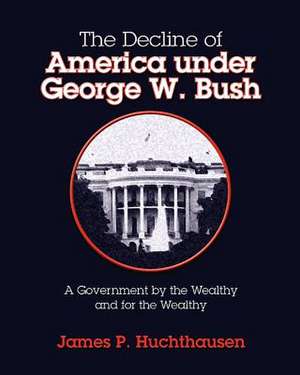 The Decline of
America under
George W. Bush

A Government by the Wealthy
and for the Wealthy

James P. Huchthausen